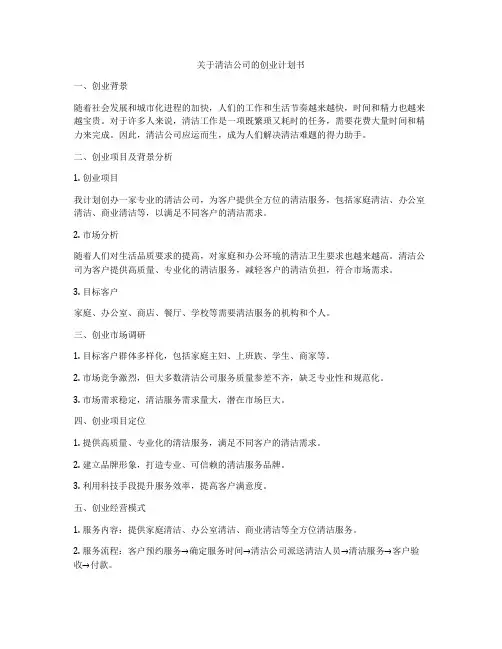 关于清洁公司的创业计划书

一、创业背景

随着社会发展和城市化进程的加快，人们的工作和生活节奏越来越快，时间和精力也越来越宝贵。对于许多人来说，清洁工作是一项既繁琐又耗时的任务，需要花费大量时间和精力来完成。因此，清洁公司应运而生，成为人们解决清洁难题的得力助手。

二、创业项目及背景分析

1. 创业项目

我计划创办一家专业的清洁公司，为客户提供全方位的清洁服务，包括家庭清洁、办公室清洁、商业清洁等，以满足不同客户的清洁需求。

2. 市场分析

随着人们对生活品质要求的提高，对家庭和办公环境的清洁卫生要求也越来越高。清洁公司为客户提供高质量、专业化的清洁服务，减轻客户的清洁负担，符合市场需求。

3. 目标客户

家庭、办公室、商店、餐厅、学校等需要清洁服务的机构和个人。

三、创业市场调研

1. 目标客户群体多样化，包括家庭主妇、上班族、学生、商家等。

2. 市场竞争激烈，但大多数清洁公司服务质量参差不齐，缺乏专业性和规范化。

3. 市场需求稳定，清洁服务需求量大，潜在市场巨大。

四、创业项目定位

1. 提供高质量、专业化的清洁服务，满足不同客户的清洁需求。

2. 建立品牌形象，打造专业、可信赖的清洁服务品牌。

3. 利用科技手段提升服务效率，提高客户满意度。

五、创业经营模式

1. 服务内容：提供家庭清洁、办公室清洁、商业清洁等全方位清洁服务。

2. 服务流程：客户预约服务→确定服务时间→清洁公司派送清洁人员→清洁服务→客户验收→付款。